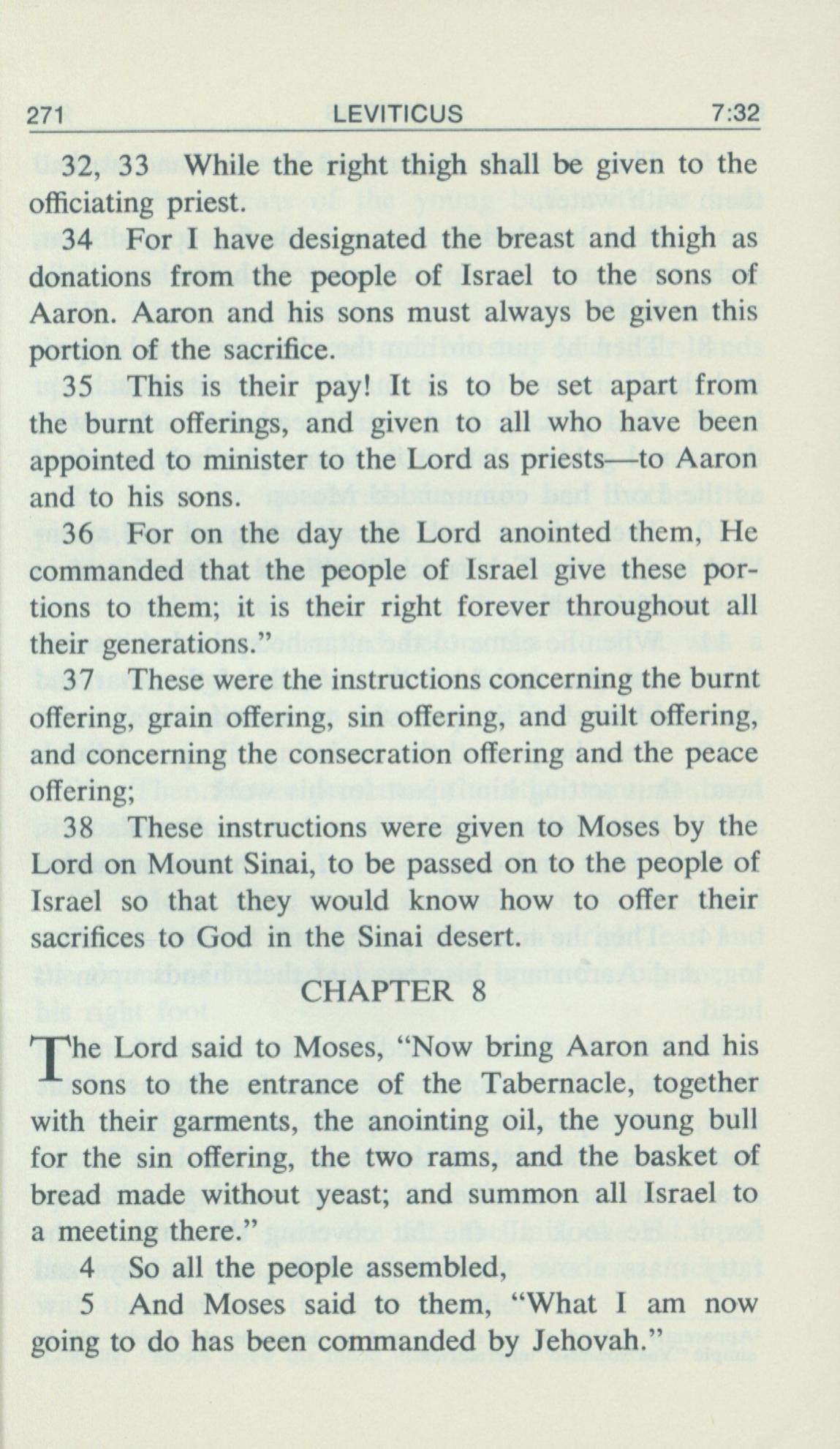 271 LEVITICUS 7:32

32, 33 While the right thigh shall be given to the officiating priest.

34 For I have designated the breast and thigh as donations from the people of Israel to the sons of Aaron. Aaron and his sons must always be given this portion of the sacrifice.

35 This is their pay! It is to be set apart from the burnt offerings, and given to all who have been appointed to minister to the Lord as priests—to Aaron and to his sons.

36 For on the day the Lord anointed them, He commanded that the people of Israel give these portions to them; it is their right forever throughout all their generations."

37 These were the instructions concerning the burnt offering, grain offering, sin offering, and guilt offering, and concerning the consecration offering and the peace offering;

38 These instructions were given to Moses by the Lord on Mount Sinai, to be passed on to the people of Israel so that they would know how to offer their sacrifices to God in the Sinai desert.

CHAPTER 8

The Lord said to Moses, "Now bring Aaron and his sons to the entrance of the Tabernacle, together with their garments, the anointing oil, the young bull for the sin offering, the two rams, and the basket of bread made without yeast; and summon all Israel to a meeting there."

4 So all the people assembled,

5 And Moses said to them, "What I am now going to do has been commanded by Jehovah."